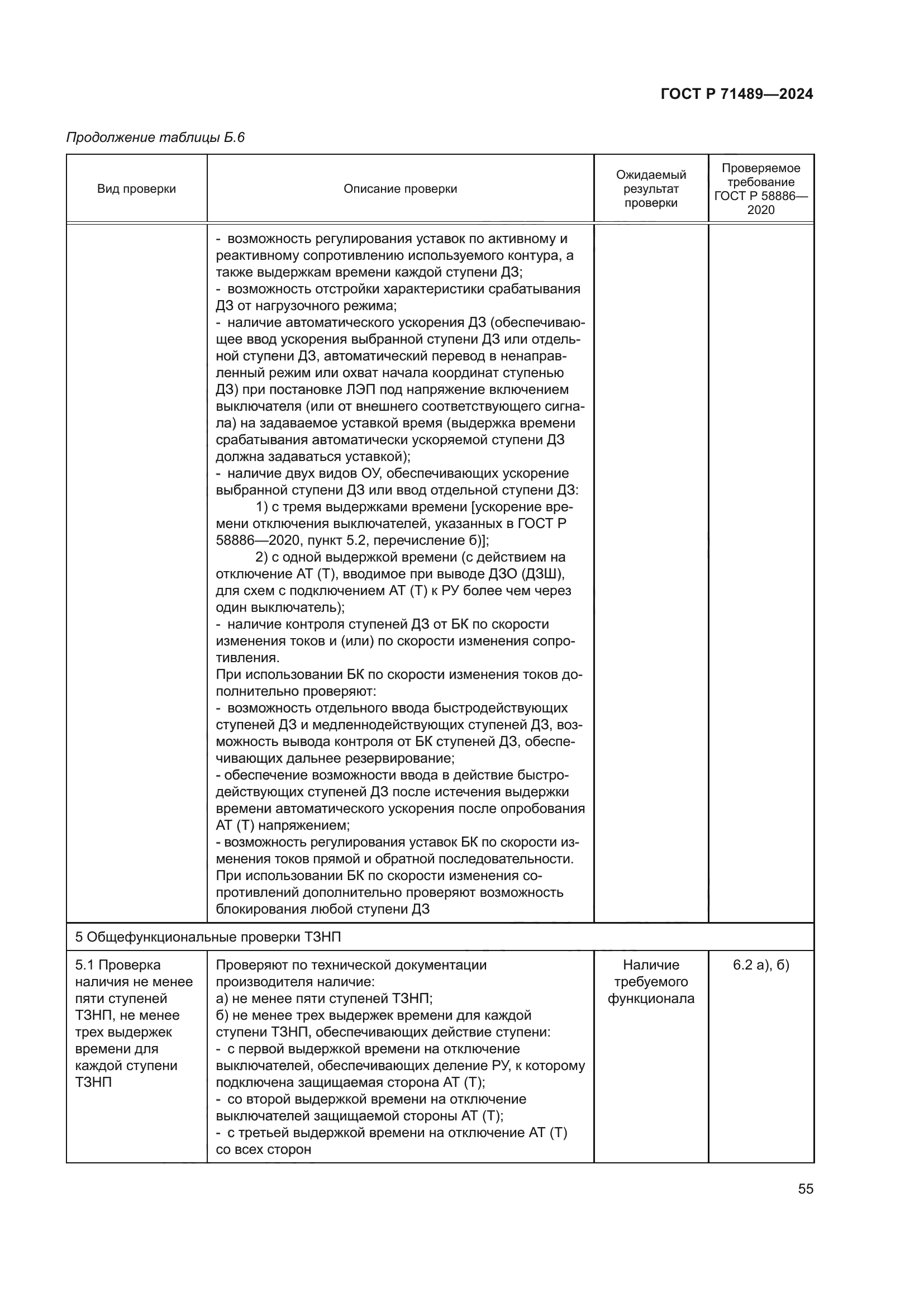 ГОСТ Р 71489—2024

Продолжение таблицы Б.6

| Вид проверки | Описание проверки | Ожидаемый результат проверки | Проверяемое требование ГОСТ Р 58886—2020 |
|---|---|---|---|
| | - возможность регулирования уставок по активному и реактивному сопротивлению используемого контура, а также выдержкам времени каждой ступени ДЗ; - возможность отстройки характеристики срабатывания ДЗ от нагрузочного режима; - наличие автоматического ускорения ДЗ (обеспечивающее ввод ускорения выбранной ступени ДЗ или отдельной ступени ДЗ, автоматический перевод в ненаправленный режим или охват начала координат ступенью ДЗ) при постановке ЛЭП под напряжение включением выключателя (или от внешнего соответствующего сигнала) на задаваемое уставкой время (выдержка времени срабатывания автоматически ускоряемой ступени ДЗ должна задаваться уставкой); - наличие двух видов ОУ, обеспечивающих ускорение выбранной ступени ДЗ или ввод отдельной ступени ДЗ: 1) с тремя выдержками времени [ускорение времени отключения выключателей, указанных в ГОСТ Р 58886—2020, пункт 5.2, перечисление б)]; 2) с одной выдержкой времени (с действием на отключение АТ (Т), вводимое при выводе ДЗО (ДЗШ), для схем с подключением АТ (Т) к РУ более чем через один выключатель); - наличие контроля ступеней ДЗ от БК по скорости изменения токов и (или) по скорости изменения сопротивления. При использовании БК по скорости изменения токов дополнительно проверяют: - возможность отдельного ввода быстродействующих ступеней ДЗ и медленнодействующих ступеней ДЗ, возможность вывода контроля от БК ступеней ДЗ, обеспечивающих дальнее резервирование; - обеспечение возможности ввода в действие быстродействующих ступеней ДЗ после истечения выдержки времени автоматического ускорения после опробования АТ (Т) напряжением; - возможность регулирования уставок БК по скорости изменения токов прямой и обратной последовательности. При использовании БК по скорости изменения сопротивлений дополнительно проверяют возможность блокирования любой ступени ДЗ | | |
| 5 Общефункциональные проверки ТЗНП | | | |
| 5.1 Проверка наличия не менее пяти ступеней ТЗНП, не менее трех выдержек времени для каждой ступени ТЗНП | Проверяют по технической документации производителя наличие: а) не менее пяти ступеней ТЗНП; б) не менее трех выдержек времени для каждой ступени ТЗНП, обеспечивающих действие ступени: - с первой выдержкой времени на отключение выключателей, обеспечивающих деление РУ, к которому подключена защищаемая сторона АТ (Т); - со второй выдержкой времени на отключение выключателей защищаемой стороны АТ (Т); - с третьей выдержкой времени на отключение АТ (Т) со всех сторон | Наличие требуемого функционала | 6.2 а), б) |

55